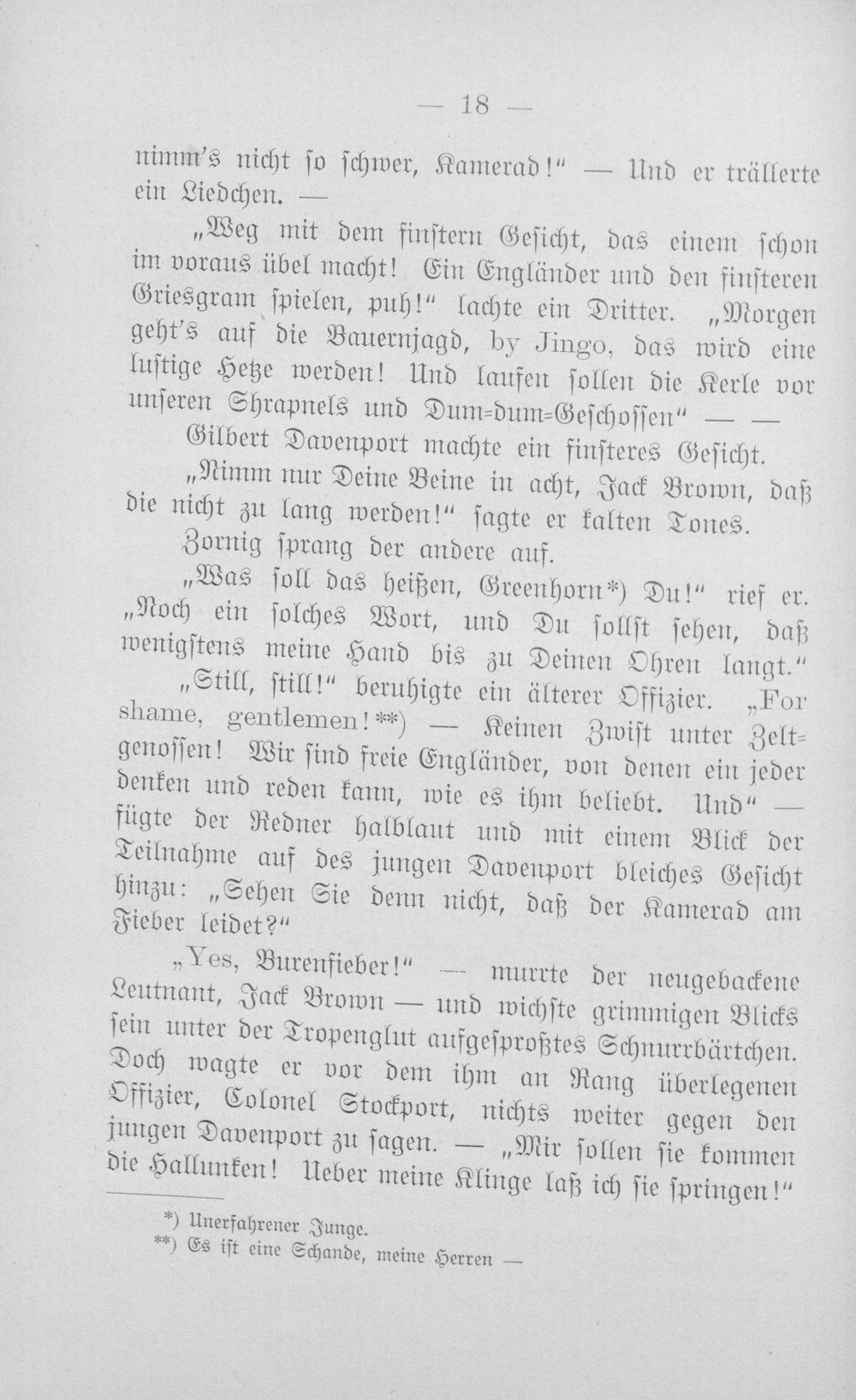 — 18 —

nimm's nicht so schwer, Kamerad!" — Und er trällerte ein Liedchen. —

„Weg mit dem finstern Gesicht, das einem schon im voraus übel macht! Ein Engländer und den finsteren Griesgram spielen, puh!" lachte ein Dritter. „Morgen geht's auf die Bauernjagd, by Jingo, das wird eine lustige Hetze werden! Und laufen sollen die Kerle vor unseren Shrapnels und Dum-dum-Geschossen" — —

Gilbert Davenport machte ein finsteres Gesicht.

„Nimm nur Deine Beine in acht, Jack Brown, daß die nicht zu lang werden!" sagte er kalten Tones.

Zornig sprang der andere auf.

„Was soll das heißen, Greenhorn*) Du!" rief er. „Noch ein solches Wort, und Du sollst sehen, daß wenigstens meine Hand bis zu Deinen Ohren langt."

„Still, still!" beruhigte ein älterer Offizier. „For shame, gentlemen!**) — Keinen Zwist unter Zeltgenossen! Wir sind freie Engländer, von denen ein jeder denken und reden kann, wie es ihm beliebt. Und" — fügte der Redner halblaut und mit einem Blick der Teilnahme auf des jungen Davenport bleiches Gesicht hinzu: „Sehen Sie denn nicht, daß der Kamerad am Fieber leidet?"

„Yes, Burenfieber!" — murrte der neugebackene Leutnant, Jack Brown — und wichste grimmigen Blicks sein unter der Tropenglut aufgesproßtes Schnurrbärtchen. Doch wagte er vor dem ihm an Rang überlegenen Offizier, Colonel Stockport, nichts weiter gegen den jungen Davenport zu sagen. — „Mir sollen sie kommen die Hallunken! Ueber meine Klinge laß ich sie springen!"

*) Unerfahrener Junge.
**) Es ist eine Schande, meine Herren —